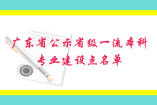 广东省公示省级一流本科专业建设点名单